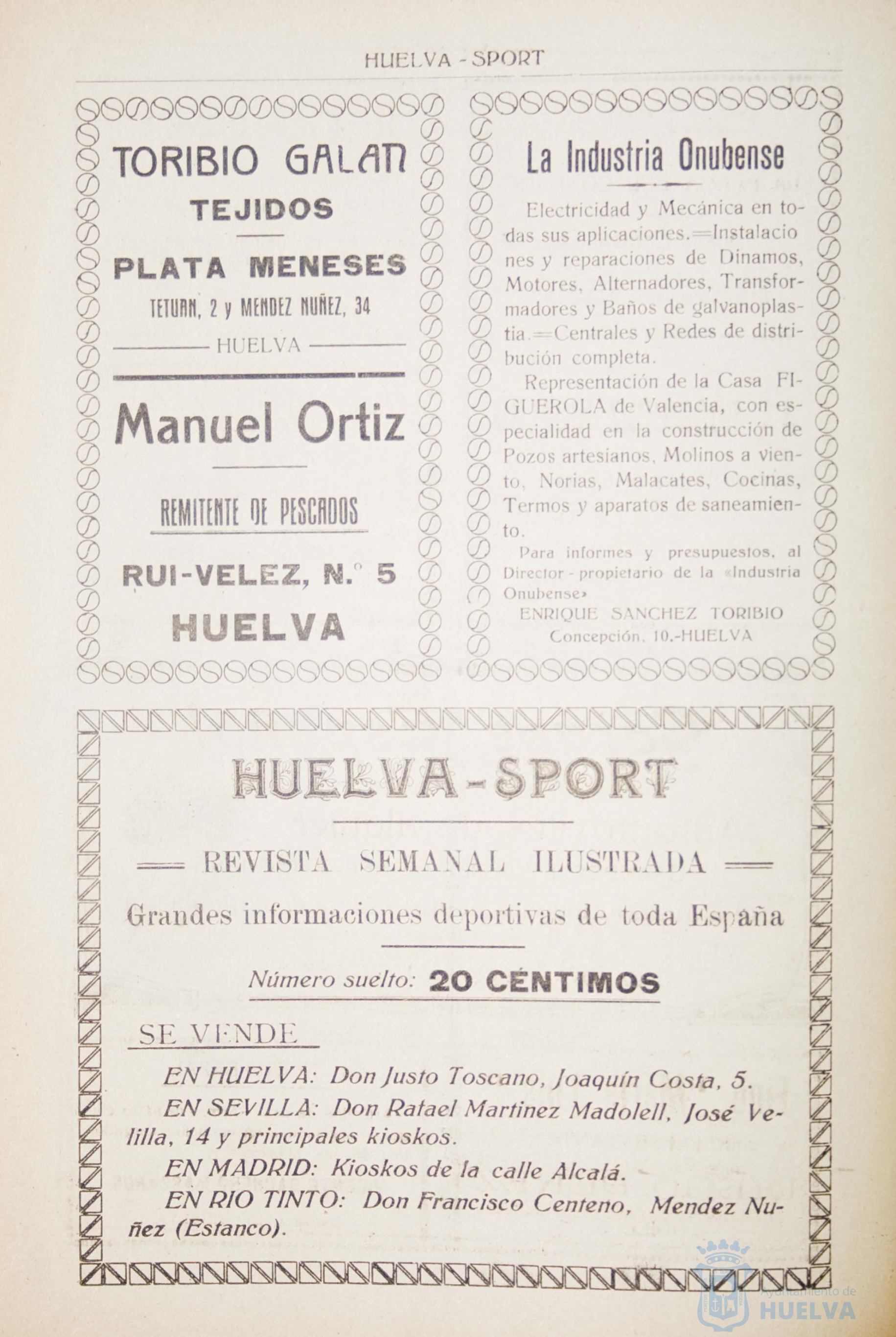 HUELVA - SPORT

TORIBIO GALAN

TEJIDOS

PLATA MENESES

TETUAN, 2 y MENDEZ NUÑEZ, 34

HUELVA

Manuel Ortiz

REMITENTE DE PESCADOS

RUI-VELEZ, N.° 5

HUELVA

La Industria Onubense

Electricidad y Mecánica en todas sus aplicaciones.=Instalaciones y reparaciones de Dinamos, Motores, Alternadores, Transformadores y Baños de galvanoplastia.=Centrales y Redes de distribución completa.

Representación de la Casa FIGUEROLA de Valencia, con especialidad en la construcción de Pozos artesianos, Molinos a viento, Norias, Malacates, Cocinas, Termos y aparatos de saneamiento.

Para informes y presupuestos, al Director - propietario de la «Industria Onubense»

ENRIQUE SANCHEZ TORIBIO

Concepción, 10.-HUELVA

HUELVA-SPORT

REVISTA SEMANAL ILUSTRADA

Grandes informaciones deportivas de toda España

Número suelto: 20 CÉNTIMOS

SE VENDE

EN HUELVA: Don Justo Toscano, Joaquín Costa, 5.

EN SEVILLA: Don Rafael Martinez Madolell, José Velilla, 14 y principales kioskos.

EN MADRID: Kioskos de la calle Alcalá.

EN RIO TINTO: Don Francisco Centeno, Mendez Nuñez (Estanco).

Ayuntamiento de HUELVA